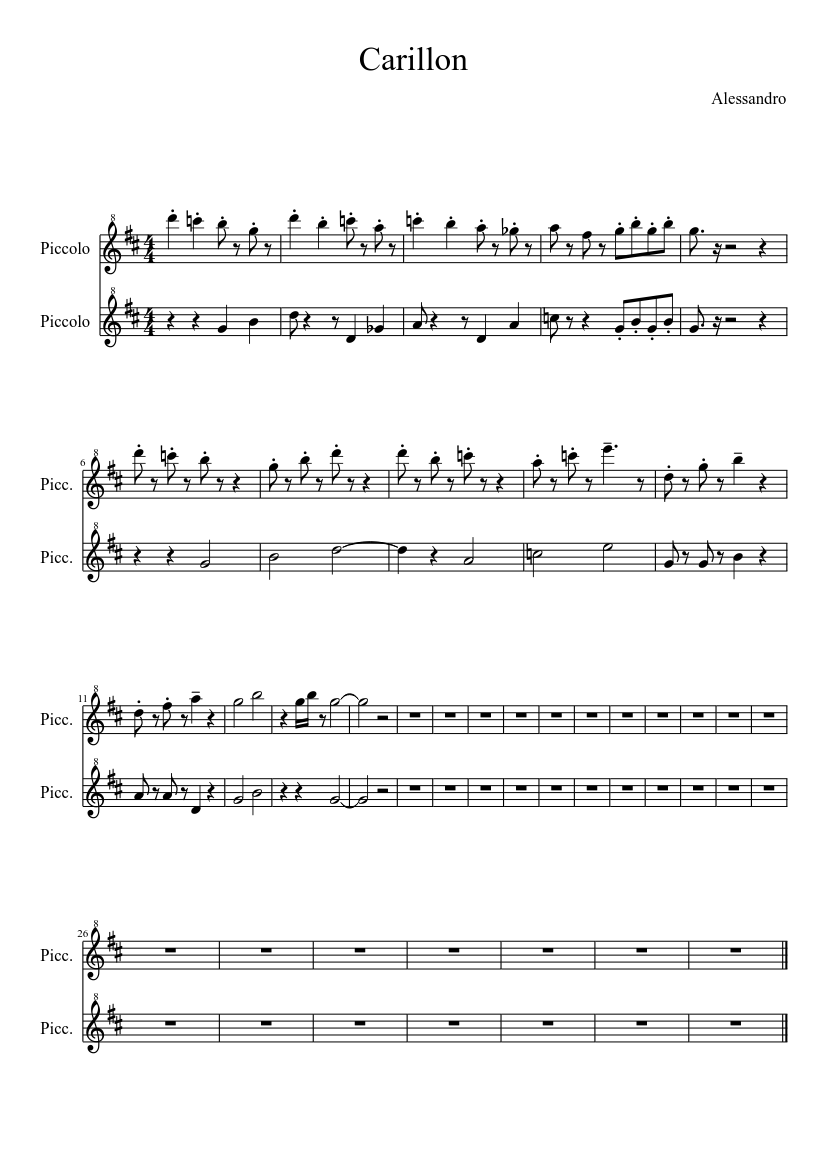 Carillon

Alessandro

Piccolo

Piccolo

6

Picc.

Picc.

11

Picc.

Picc.

26

Picc.

Picc.